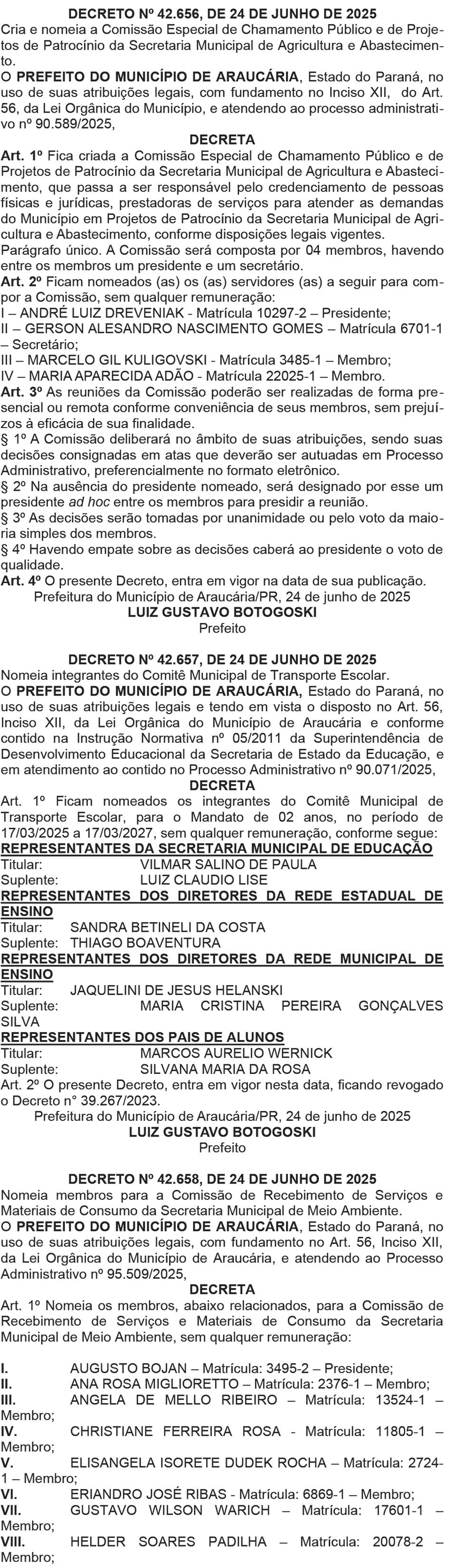 DECRETO Nº 42.656, DE 24 DE JUNHO DE 2025
Cria e nomeia a Comissão Especial de Chamamento Público e de Projetos de Patrocínio da Secretaria Municipal de Agricultura e Abastecimento.
O PREFEITO DO MUNICÍPIO DE ARAUCÁRIA, Estado do Paraná, no uso de suas atribuições legais, com fundamento no Inciso XII, do Art. 56, da Lei Orgânica do Município, e atendendo ao processo administrativo nº 90.589/2025,
DECRETA
Art. 1º Fica criada a Comissão Especial de Chamamento Público e de Projetos de Patrocínio da Secretaria Municipal de Agricultura e Abastecimento, que passa a ser responsável pelo credenciamento de pessoas físicas e jurídicas, prestadoras de serviços para atender as demandas do Município em Projetos de Patrocínio da Secretaria Municipal de Agricultura e Abastecimento, conforme disposições legais vigentes.
Parágrafo único. A Comissão será composta por 04 membros, havendo entre os membros um presidente e um secretário.
Art. 2º Ficam nomeados (as) os (as) servidores (as) a seguir para compor a Comissão, sem qualquer remuneração:
I – ANDRÉ LUIZ DREVENIAK - Matrícula 10297-2 – Presidente;
II – GERSON ALESANDRO NASCIMENTO GOMES – Matrícula 6701-1 – Secretário;
III – MARCELO GIL KULIGOVSKI - Matrícula 3485-1 – Membro;
IV – MARIA APARECIDA ADÃO - Matrícula 22025-1 – Membro.
Art. 3º As reuniões da Comissão poderão ser realizadas de forma presencial ou remota conforme conveniência de seus membros, sem prejuízos à eficácia de sua finalidade.
§ 1º A Comissão deliberará no âmbito de suas atribuições, sendo suas decisões consignadas em atas que deverão ser autuadas em Processo Administrativo, preferencialmente no formato eletrônico.
§ 2º Na ausência do presidente nomeado, será designado por esse um presidente ad hoc entre os membros para presidir a reunião.
§ 3º As decisões serão tomadas por unanimidade ou pelo voto da maioria simples dos membros.
§ 4º Havendo empate sobre as decisões caberá ao presidente o voto de qualidade.
Art. 4º O presente Decreto, entra em vigor na data de sua publicação.
Prefeitura do Município de Araucária/PR, 24 de junho de 2025
LUIZ GUSTAVO BOTOGOSKI
Prefeito

DECRETO Nº 42.657, DE 24 DE JUNHO DE 2025
Nomeia integrantes do Comitê Municipal de Transporte Escolar.
O PREFEITO DO MUNICÍPIO DE ARAUCÁRIA, Estado do Paraná, no uso de suas atribuições legais e tendo em vista o disposto no Art. 56, Inciso XII, da Lei Orgânica do Município de Araucária e conforme contido na Instrução Normativa nº 05/2011 da Superintendência de Desenvolvimento Educacional da Secretaria de Estado da Educação, e em atendimento ao contido no Processo Administrativo nº 90.071/2025,
DECRETA
Art. 1º Ficam nomeados os integrantes do Comitê Municipal de Transporte Escolar, para o Mandato de 02 anos, no período de 17/03/2025 a 17/03/2027, sem qualquer remuneração, conforme segue:
REPRESENTANTES DA SECRETARIA MUNICIPAL DE EDUCAÇÃO
Titular: VILMAR SALINO DE PAULA
Suplente: LUIZ CLAUDIO LISE
REPRESENTANTES DOS DIRETORES DA REDE ESTADUAL DE ENSINO
Titular: SANDRA BETINELI DA COSTA
Suplente: THIAGO BOAVENTURA
REPRESENTANTES DOS DIRETORES DA REDE MUNICIPAL DE ENSINO
Titular: JAQUELINI DE JESUS HELANSKI
Suplente: MARIA CRISTINA PEREIRA GONÇALVES SILVA
REPRESENTANTES DOS PAIS DE ALUNOS
Titular: MARCOS AURELIO WERNICK
Suplente: SILVANA MARIA DA ROSA
Art. 2º O presente Decreto, entra em vigor nesta data, ficando revogado o Decreto n° 39.267/2023.
Prefeitura do Município de Araucária/PR, 24 de junho de 2025
LUIZ GUSTAVO BOTOGOSKI
Prefeito

DECRETO Nº 42.658, DE 24 DE JUNHO DE 2025
Nomeia membros para a Comissão de Recebimento de Serviços e Materiais de Consumo da Secretaria Municipal de Meio Ambiente.
O PREFEITO DO MUNICÍPIO DE ARAUCÁRIA, Estado do Paraná, no uso de suas atribuições legais, com fundamento no Art. 56, Inciso XII, da Lei Orgânica do Município de Araucária, e atendendo ao Processo Administrativo nº 95.509/2025,
DECRETA
Art. 1º Nomeia os membros, abaixo relacionados, para a Comissão de Recebimento de Serviços e Materiais de Consumo da Secretaria Municipal de Meio Ambiente, sem qualquer remuneração:

I. AUGUSTO BOJAN – Matrícula: 3495-2 – Presidente;
II. ANA ROSA MIGLIORETTO – Matrícula: 2376-1 – Membro;
III. ANGELA DE MELLO RIBEIRO – Matrícula: 13524-1 – Membro;
IV. CHRISTIANE FERREIRA ROSA - Matrícula: 11805-1 – Membro;
V. ELISANGELA ISORETE DUDEK ROCHA – Matrícula: 2724-1 – Membro;
VI. ERIANDRO JOSÉ RIBAS - Matrícula: 6869-1 – Membro;
VII. GUSTAVO WILSON WARICH – Matrícula: 17601-1 – Membro;
VIII. HELDER SOARES PADILHA – Matrícula: 20078-2 – Membro;